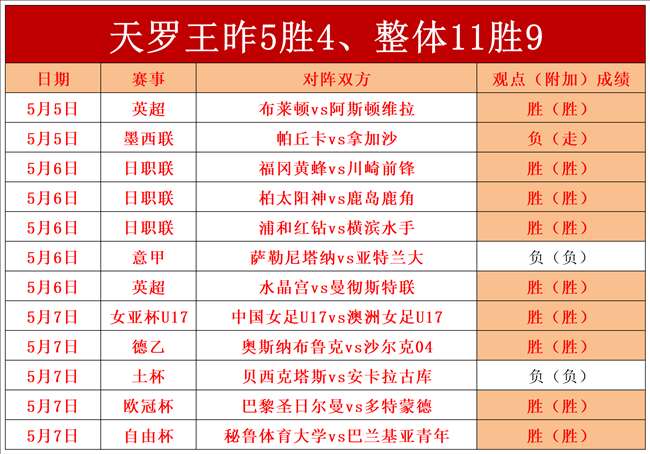 天罗王昨5胜4、整体11胜9

| 日期 | 赛事 | 对阵双方 | 观点（附加）成绩 |
|---|---|---|---|
| 5月5日 | 英超 | 布莱顿vs阿斯顿维拉 | 胜（胜） |
| 5月5日 | 墨西联 | 帕丘卡vs拿加沙 | 负（走） |
| 5月6日 | 日职联 | 福冈黄蜂vs川崎前锋 | 胜（胜） |
| 5月6日 | 日职联 | 柏太阳神vs鹿岛鹿角 | 胜（胜） |
| 5月6日 | 日职联 | 浦和红钻vs横滨水手 | 胜（胜） |
| 5月6日 | 意甲 | 萨勒尼塔纳vs亚特兰大 | 负（负） |
| 5月6日 | 英超 | 水晶宫vs曼彻斯特联 | 胜（胜） |
| 5月7日 | 女亚杯U17 | 中国女足U17vs澳洲女足U17 | 胜（胜） |
| 5月7日 | 德乙 | 奥斯纳布鲁克vs沙尔克04 | 胜（胜） |
| 5月7日 | 土杯 | 贝西克塔斯vs安卡拉古库 | 负（负） |
| 5月7日 | 欧冠杯 | 巴黎圣日尔曼vs多特蒙德 | 胜（胜） |
| 5月7日 | 自由杯 | 秘鲁体育大学vs巴兰基亚青年 | 胜（胜） |